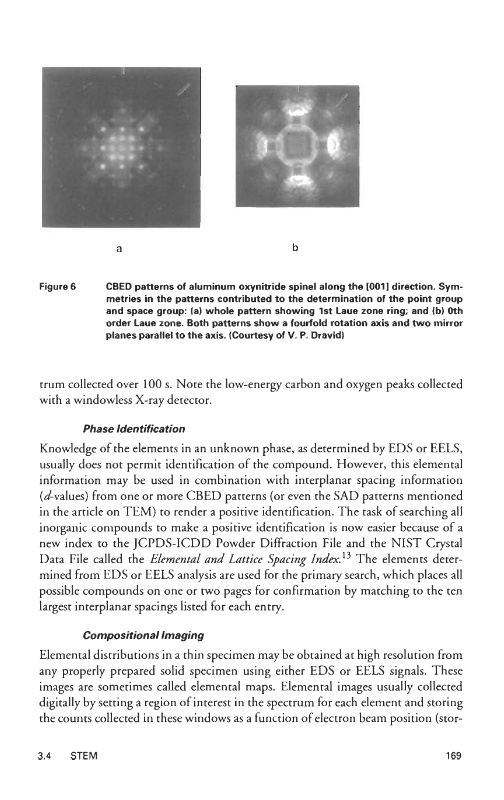 a

b

Figure 6 CBED patterns of aluminum oxynitride spinel along the [001] direction. Symmetries in the patterns contributed to the determination of the point group and space group: (a) whole pattern showing 1st Laue zone ring; and (b) 0th order Laue zone. Both patterns show a fourfold rotation axis and two mirror planes parallel to the axis. (Courtesy of V. P. Dravid)

trum collected over 100 s. Note the low-energy carbon and oxygen peaks collected with a windowless X-ray detector.

Phase Identification

Knowledge of the elements in an unknown phase, as determined by EDS or EELS, usually does not permit identification of the compound. However, this elemental information may be used in combination with interplanar spacing information ($d$-values) from one or more CBED patterns (or even the SAD patterns mentioned in the article on TEM) to render a positive identification. The task of searching all inorganic compounds to make a positive identification is now easier because of a new index to the JCPDS-ICDD Powder Diffraction File and the NIST Crystal Data File called the Elemental and Lattice Spacing Index.$^{13}$ The elements determined from EDS or EELS analysis are used for the primary search, which places all possible compounds on one or two pages for confirmation by matching to the ten largest interplanar spacings listed for each entry.

Compositional Imaging

Elemental distributions in a thin specimen may be obtained at high resolution from any properly prepared solid specimen using either EDS or EELS signals. These images are sometimes called elemental maps. Elemental images usually collected digitally by setting a region of interest in the spectrum for each element and storing the counts collected in these windows as a function of electron beam position (stor-

3.4 STEM 169